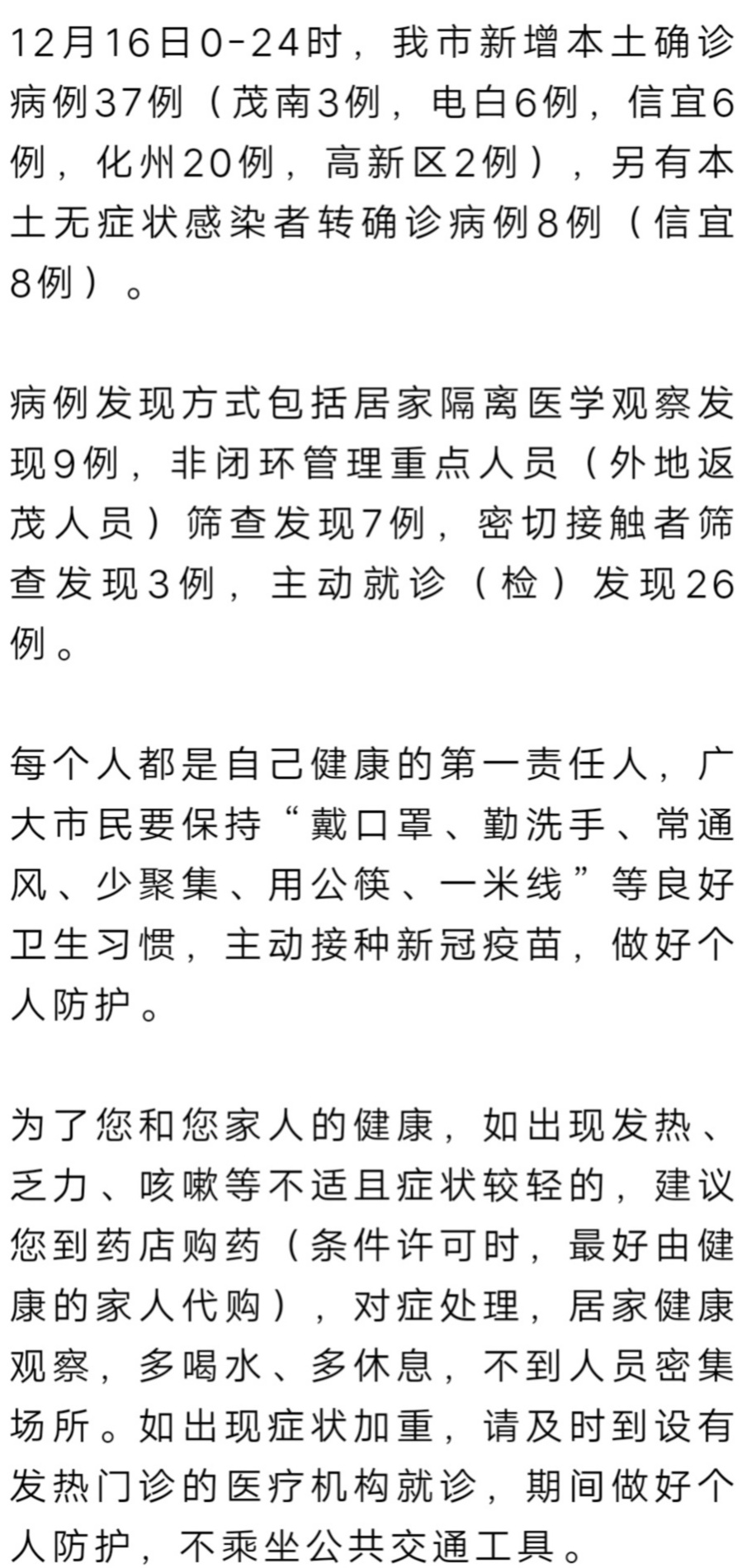 12月16日0-24时，我市新增本土确诊病例37例（茂南3例，电白6例，信宜6例，化州20例，高新区2例），另有本土无症状感染者转确诊病例8例（信宜8例）。

病例发现方式包括居家隔离医学观察发现9例，非闭环管理重点人员（外地返茂人员）筛查发现7例，密切接触者筛查发现3例，主动就诊（检）发现26例。

每个人都是自己健康的第一责任人，广大市民要保持“戴口罩、勤洗手、常通风、少聚集、用公筷、一米线”等良好卫生习惯，主动接种新冠疫苗，做好个人防护。

为了您和您家人的健康，如出现发热、乏力、咳嗽等不适且症状较轻的，建议您到药店购药（条件许可时，最好由健康的家人代购），对症处理，居家健康观察，多喝水、多休息，不到人员密集场所。如出现症状加重，请及时到设有发热门诊的医疗机构就诊，期间做好个人防护，不乘坐公共交通工具。